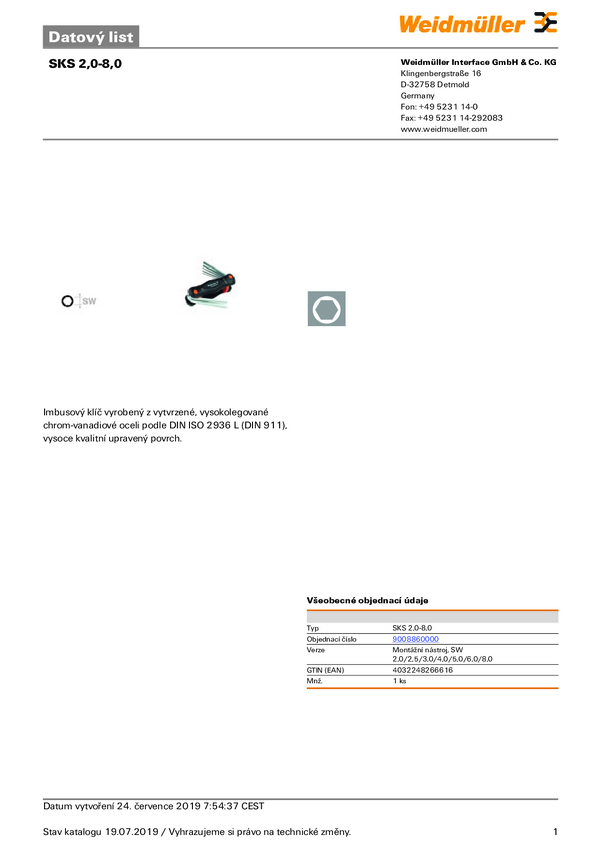 Datový list

Weidmüller

SKS 2,0-8,0

Weidmüller Interface GmbH & Co. KG
Klingenbergstraße 16
D-32758 Detmold
Germany
Fon: +49 5231 14-0
Fax: +49 5231 14-292083
www.weidmueller.com

SW

Imbusový klíč vyrobený z vytvrzené, vysokolegované chrom-vanadiové oceli podle DIN ISO 2936 L (DIN 911), vysoce kvalitní upravený povrch.

Všeobecné objednací údaje

| | |
|---|---|
| Typ | SKS 2,0-8,0 |
| Objednací číslo | 9008860000 |
| Verze | Montážní nástroj, SW 2,0/2,5/3,0/4,0/5,0/6,0/8,0 |
| GTIN (EAN) | 4032248266616 |
| Mnž. | 1 ks |

Datum vytvoření 24. července 2019 7:54:37 CEST

Stav katalogu 19.07.2019 / Vyhrazujeme si právo na technické změny.

1